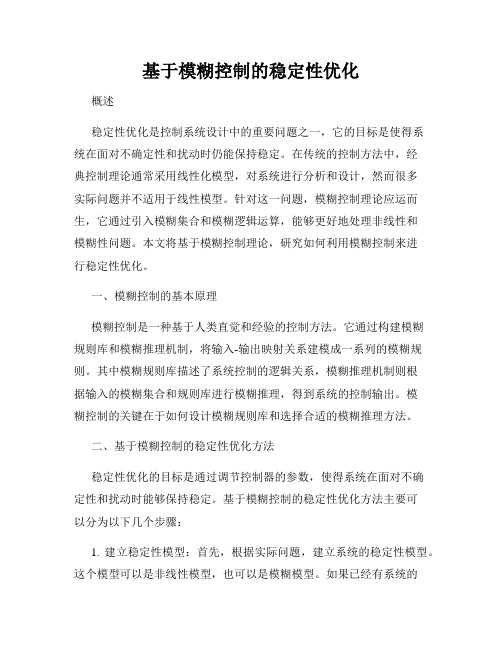 基于模糊控制的稳定性优化

概述

稳定性优化是控制系统设计中的重要问题之一，它的目标是使得系统在面对不确定性和扰动时仍能保持稳定。在传统的控制方法中，经典控制理论通常采用线性化模型，对系统进行分析和设计，然而很多实际问题并不适用于线性模型。针对这一问题，模糊控制理论应运而生，它通过引入模糊集合和模糊逻辑运算，能够更好地处理非线性和模糊性问题。本文将基于模糊控制理论，研究如何利用模糊控制来进行稳定性优化。

一、模糊控制的基本原理

模糊控制是一种基于人类直觉和经验的控制方法。它通过构建模糊规则库和模糊推理机制，将输入-输出映射关系建模成一系列的模糊规则。其中模糊规则库描述了系统控制的逻辑关系，模糊推理机制则根据输入的模糊集合和规则库进行模糊推理，得到系统的控制输出。模糊控制的关键在于如何设计模糊规则库和选择合适的模糊推理方法。

二、基于模糊控制的稳定性优化方法

稳定性优化的目标是通过调节控制器的参数，使得系统在面对不确定性和扰动时能够保持稳定。基于模糊控制的稳定性优化方法主要可以分为以下几个步骤：

1. 建立稳定性模型：首先，根据实际问题，建立系统的稳定性模型。这个模型可以是非线性模型，也可以是模糊模型。如果已经有系统的